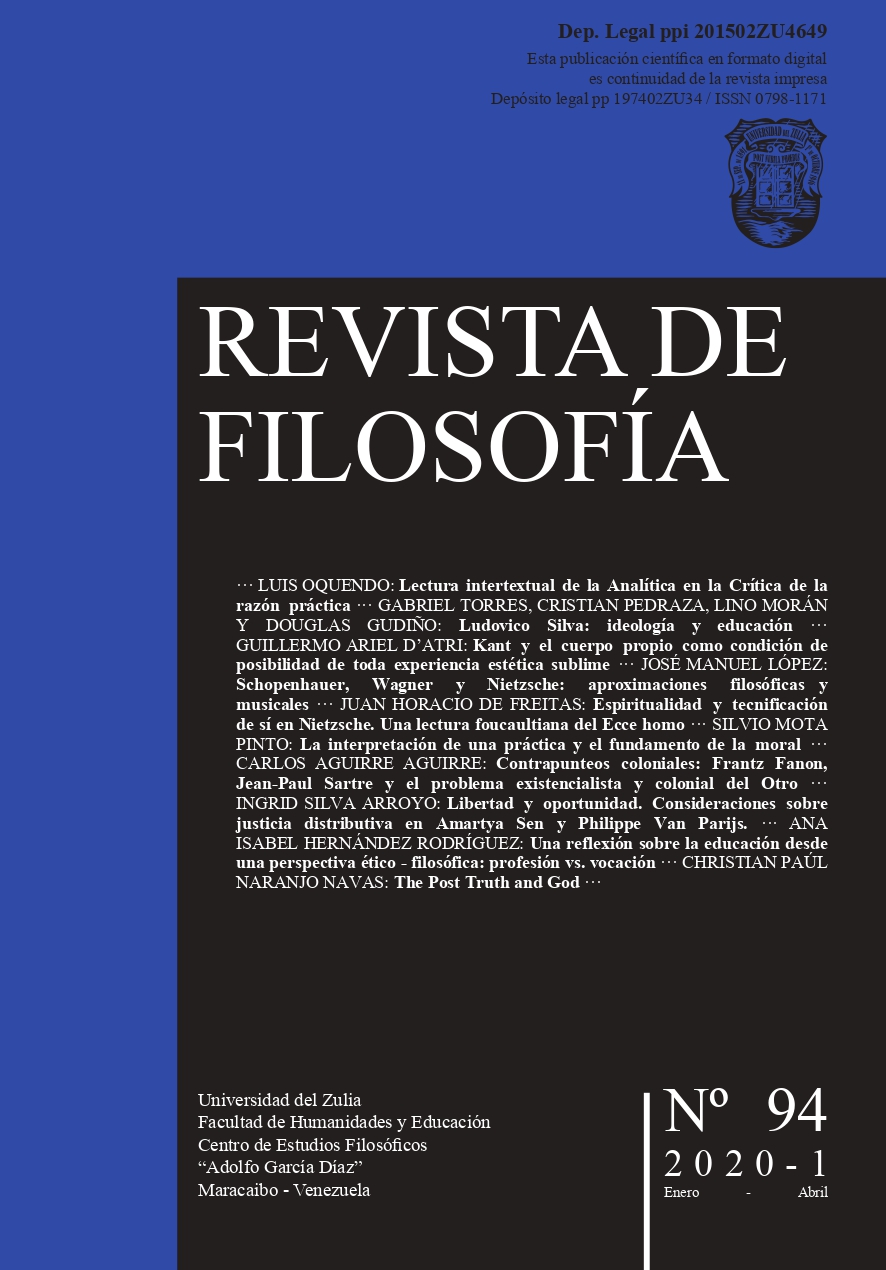 Dep. Legal ppi 201502ZU4649
Esta publicación científica en formato digital es continuidad de la revista impresa
Depósito legal pp 197402ZU34 / ISSN 0798-1171

REVISTA DE FILOSOFÍA

··· LUIS OQUENDO: Lectura intertextual de la Analítica en la Crítica de la razón práctica ··· GABRIEL TORRES, CRISTIAN PEDRAZA, LINO MORÁN Y DOUGLAS GUDIÑO: Ludovico Silva: ideología y educación ··· GUILLERMO ARIEL D'ATRI: Kant y el cuerpo propio como condición de posibilidad de toda experiencia estética sublime ··· JOSÉ MANUEL LÓPEZ: Schopenhauer, Wagner y Nietzsche: aproximaciones filosóficas y musicales ··· JUAN HORACIO DE FREITAS: Espiritualidad y tecnificación de sí en Nietzsche. Una lectura foucaultiana del Ecce homo ··· SILVIO MOTA PINTO: La interpretación de una práctica y el fundamento de la moral ··· CARLOS AGUIRRE AGUIRRE: Contrapunteos coloniales: Frantz Fanon, Jean-Paul Sartre y el problema existencialista y colonial del Otro ··· INGRID SILVA ARROYO: Libertad y oportunidad. Consideraciones sobre justicia distributiva en Amartya Sen y Philippe Van Parijs. ··· ANA ISABEL HERNÁNDEZ RODRÍGUEZ: Una reflexión sobre la educación desde una perspectiva ético - filosófica: profesión vs. vocación ··· CHRISTIAN PAÚL NARANJO NAVAS: The Post Truth and God ···

Universidad del Zulia
Facultad de Humanidades y Educación
Centro de Estudios Filosóficos
"Adolfo García Díaz"
Maracaibo - Venezuela

Nº 94
2020-1
Enero - Abril